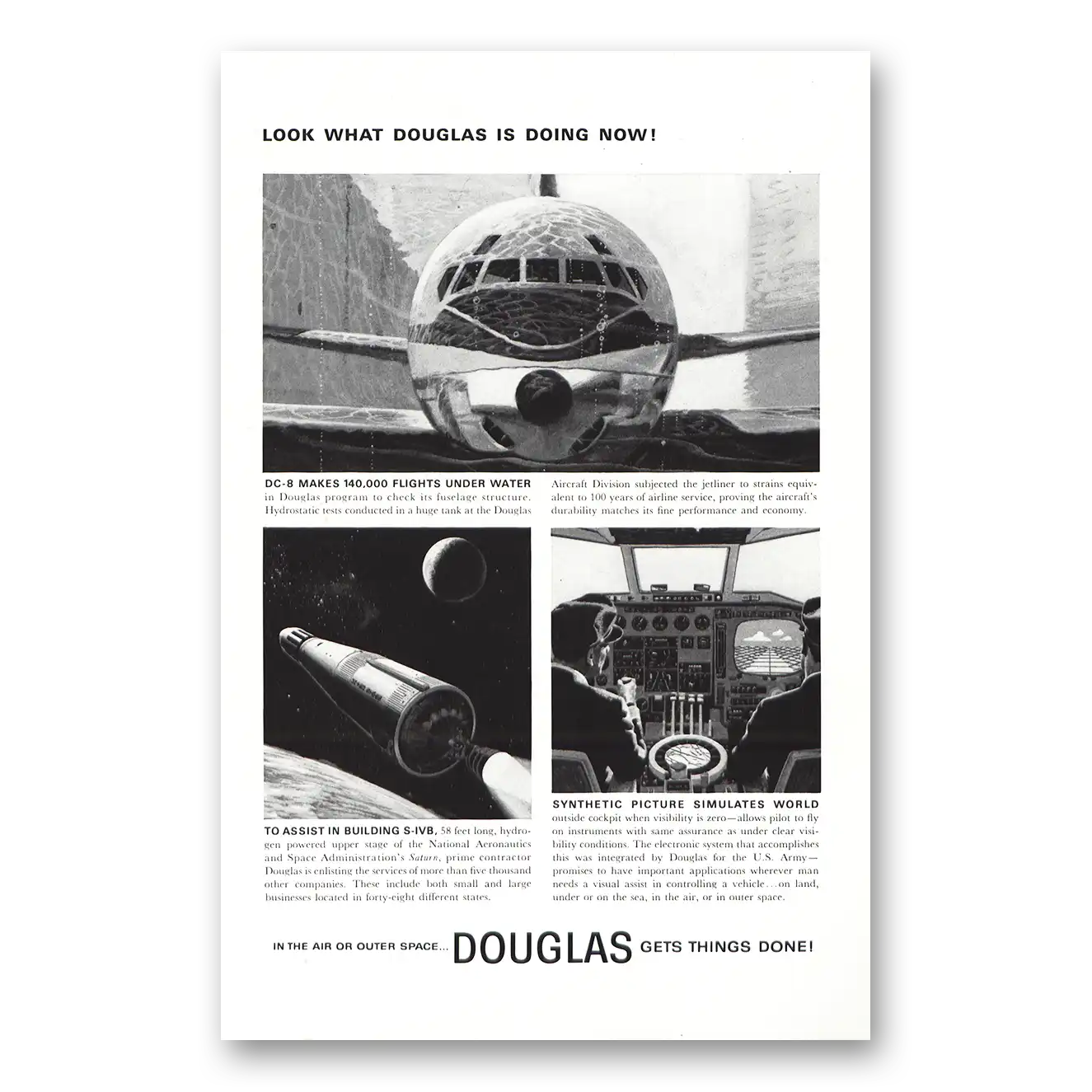 LOOK WHAT DOUGLAS IS DOING NOW!

DC-8 MAKES 140,000 FLIGHTS UNDER WATER in Douglas program to check its fuselage structure. Hydrostatic tests conducted in a huge tank at the Douglas Aircraft Division subjected the jetliner to strains equivalent to 100 years of airline service, proving the aircraft's durability matches its fine performance and economy.

TO ASSIST IN BUILDING S-IVB, 58 feet long, hydrogen powered upper stage of the National Aeronautics and Space Administration's Saturn, prime contractor Douglas is enlisting the services of more than five thousand other companies. These include both small and large businesses located in forty-eight different states.

SYNTHETIC PICTURE SIMULATES WORLD outside cockpit when visibility is zero—allows pilot to fly on instruments with same assurance as under clear visibility conditions. The electronic system that accomplishes this was integrated by Douglas for the U.S. Army—promises to have important applications wherever man needs a visual assist in controlling a vehicle...on land, under or on the sea, in the air, or in outer space.

IN THE AIR OR OUTER SPACE... DOUGLAS GETS THINGS DONE!